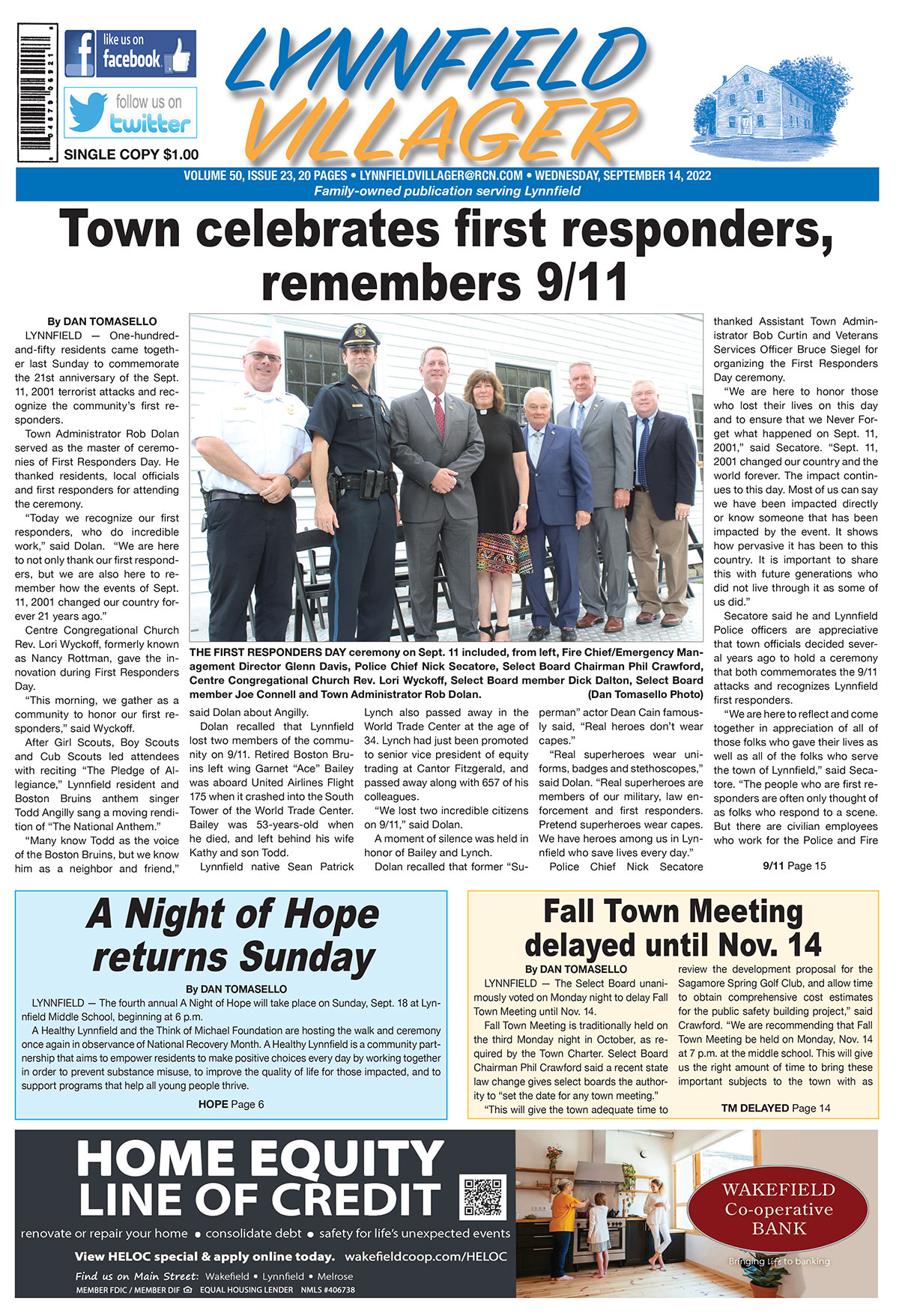 like us on facebook

follow us on twitter

SINGLE COPY $1.00

LYNNFIELD VILLAGER

VOLUME 50, ISSUE 23, 20 PAGES • LYNNFIELDVILLAGER@RCN.COM • WEDNESDAY, SEPTEMBER 14, 2022
Family-owned publication serving Lynnfield

Town celebrates first responders, remembers 9/11

By DAN TOMASELLO
LYNNFIELD — One-hundred-and-fifty residents came together last Sunday to commemorate the 21st anniversary of the Sept. 11, 2001 terrorist attacks and recognize the community's first responders.

Town Administrator Rob Dolan served as the master of ceremonies of First Responders Day. He thanked residents, local officials and first responders for attending the ceremony.

"Today we recognize our first responders, who do incredible work," said Dolan. "We are here to not only thank our first responders, but we are also here to remember how the events of Sept. 11, 2001 changed our country forever 21 years ago."

Centre Congregational Church Rev. Lori Wyckoff, formerly known as Nancy Rottman, gave the innovation during First Responders Day.

"This morning, we gather as a community to honor our first responders," said Wyckoff.

After Girl Scouts, Boy Scouts and Cub Scouts led attendees with reciting "The Pledge of Allegiance," Lynnfield resident and Boston Bruins anthem singer Todd Angilly sang a moving rendition of "The National Anthem."

"Many know Todd as the voice of the Boston Bruins, but we know him as a neighbor and friend," said Dolan about Angilly.

Dolan recalled that Lynnfield lost two members of the community on 9/11. Retired Boston Bruins left wing Garnet "Ace" Bailey was aboard United Airlines Flight 175 when it crashed into the South Tower of the World Trade Center. Bailey was 53-years-old when he died, and left behind his wife Kathy and son Todd.

Lynnfield native Sean Patrick Lynch also passed away in the World Trade Center at the age of 34. Lynch had just been promoted to senior vice president of equity trading at Cantor Fitzgerald, and passed away along with 657 of his colleagues.

"We lost two incredible citizens on 9/11," said Dolan.

A moment of silence was held in honor of Bailey and Lynch.

Dolan recalled that former "Superman" actor Dean Cain famously said, "Real heroes don't wear capes."

"Real superheroes wear uniforms, badges and stethoscopes," said Dolan. "Real superheroes are members of our military, law enforcement and first responders. Pretend superheroes wear capes. We have heroes among us in Lynnfield who save lives every day."

Police Chief Nick Secatore thanked Assistant Town Administrator Bob Curtin and Veterans Services Officer Bruce Siegel for organizing the First Responders Day ceremony.

"We are here to honor those who lost their lives on this day and to ensure that we Never Forget what happened on Sept. 11, 2001," said Secatore. "Sept. 11, 2001 changed our country and the world forever. The impact continues to this day. Most of us can say we have been impacted directly or know someone that has been impacted by the event. It shows how pervasive it has been to this country. It is important to share this with future generations who did not live through it as some of us did."

Secatore said he and Lynnfield Police officers are appreciative that town officials decided several years ago to hold a ceremony that both commemorates the 9/11 attacks and recognizes Lynnfield first responders.

"We are here to reflect and come together in appreciation of all of those folks who gave their lives as well as all of the folks who serve the town of Lynnfield," said Secatore. "The people who are first responders are often only thought of as folks who respond to a scene. But there are civilian employees who work for the Police and Fire

9/11 Page 15

THE FIRST RESPONDERS DAY ceremony on Sept. 11 included, from left, Fire Chief/Emergency Management Director Glenn Davis, Police Chief Nick Secatore, Select Board Chairman Phil Crawford, Centre Congregational Church Rev. Lori Wyckoff, Select Board member Dick Dalton, Select Board member Joe Connell and Town Administrator Rob Dolan. (Dan Tomasello Photo)

A Night of Hope returns Sunday

By DAN TOMASELLO
LYNNFIELD — The fourth annual A Night of Hope will take place on Sunday, Sept. 18 at Lynnfield Middle School, beginning at 6 p.m.

A Healthy Lynnfield and the Think of Michael Foundation are hosting the walk and ceremony once again in observance of National Recovery Month. A Healthy Lynnfield is a community partnership that aims to empower residents to make positive choices every day by working together in order to prevent substance misuse, to improve the quality of life for those impacted, and to support programs that help all young people thrive.

HOPE Page 6

Fall Town Meeting delayed until Nov. 14

By DAN TOMASELLO
LYNNFIELD — The Select Board unanimously voted on Monday night to delay Fall Town Meeting until Nov. 14.

Fall Town Meeting is traditionally held on the third Monday night in October, as required by the Town Charter. Select Board Chairman Phil Crawford said a recent state law change gives select boards the authority to "set the date for any town meeting."

"This will give the town adequate time to review the development proposal for the Sagamore Spring Golf Club, and allow time to obtain comprehensive cost estimates for the public safety building project," said Crawford. "We are recommending that Fall Town Meeting be held on Monday, Nov. 14 at 7 p.m. at the middle school. This will give us the right amount of time to bring these important subjects to the town with as

TM DELAYED Page 14

HOME EQUITY LINE OF CREDIT
renovate or repair your home • consolidate debt • safety for life's unexpected events
View HELOC special & apply online today. wakefieldcoop.com/HELOC
Find us on Main Street: Wakefield • Lynnfield • Melrose
MEMBER FDIC / MEMBER DIF EQUAL HOUSING LENDER NMLS #406738

WAKEFIELD Co-operative BANK
Bringing life to banking